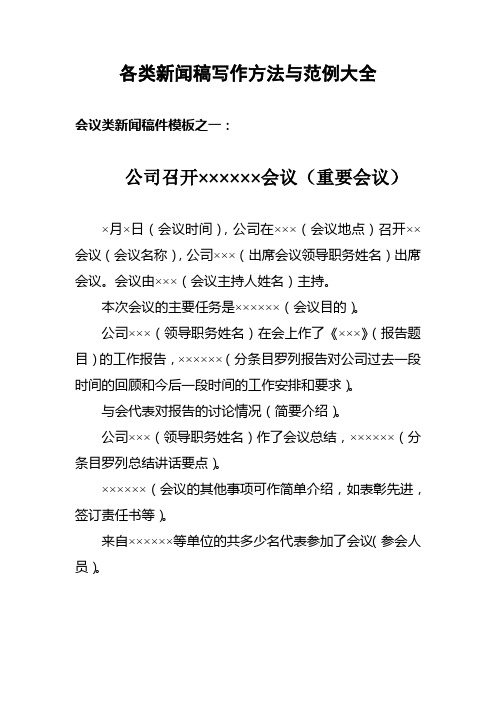 各类新闻稿写作方法与范例大全

会议类新闻稿件模板之一：

公司召开××××××会议（重要会议）

×月×日（会议时间），公司在×××（会议地点）召开××会议（会议名称），公司×××（出席会议领导职务姓名）出席会议。会议由×××（会议主持人姓名）主持。

本次会议的主要任务是××××××（会议目的）。

公司×××（领导职务姓名）在会上作了《×××》（报告题目）的工作报告，××××××（分条目罗列报告对公司过去一段时间的回顾和今后一段时间的工作安排和要求）。

与会代表对报告的讨论情况（简要介绍）。

公司×××（领导职务姓名）作了会议总结，××××××（分条目罗列总结讲话要点）。

××××××（会议的其他事项可作简单介绍，如表彰先进，签订责任书等）。

来自××××××等单位的共多少名代表参加了会议（参会人员）。